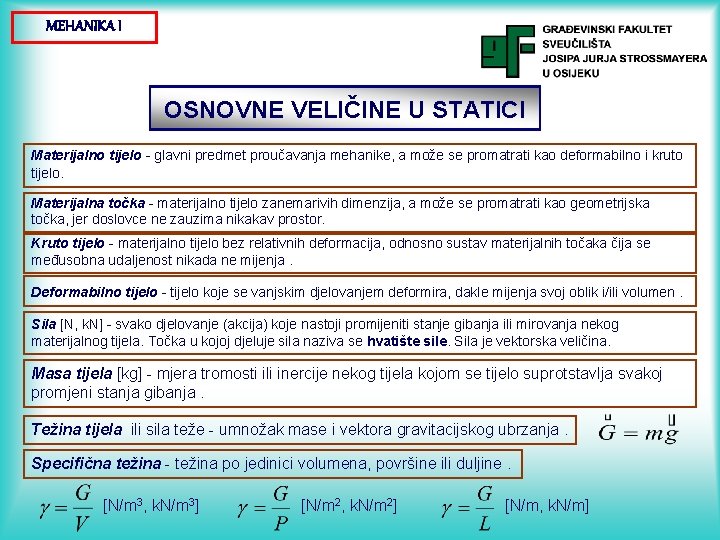 MEHANIKA I

GRAĐEVINSKI FAKULTET SVEUČILIŠTA JOSIPA JURJA STROSSMAYERA U OSIJEKU

OSNOVNE VELIČINE U STATICI

Materijalno tijelo - glavni predmet proučavanja mehanike, a može se promatrati kao deformabilno i kruto tijelo.

Materijalna točka - materijalno tijelo zanemarivih dimenzija, a može se promatrati kao geometrijska točka, jer doslovce ne zauzima nikakav prostor.

Kruto tijelo - materijalno tijelo bez relativnih deformacija, odnosno sustav materijalnih točaka čija se međusobna udaljenost nikada ne mijenja .

Deformabilno tijelo - tijelo koje se vanjskim djelovanjem deformira, dakle mijenja svoj oblik i/ili volumen .

Sila [N, kN] - svako djelovanje (akcija) koje nastoji promijeniti stanje gibanja ili mirovanja nekog materijalnog tijela. Točka u kojoj djeluje sila naziva se hvatište sile. Sila je vektorska veličina.

Masa tijela [kg] - mjera tromosti ili inercije nekog tijela kojom se tijelo suprotstavlja svakoj promjeni stanja gibanja .

Težina tijela ili sila teže - umnožak mase i vektora gravitacijskog ubrzanja .

$\vec{G} = m\vec{g}$

Specifična težina - težina po jedinici volumena, površine ili duljine .

$\gamma = \frac{G}{V}$ [N/m$^3$, kN/m$^3$] $\gamma = \frac{G}{P}$ [N/m$^2$, kN/m$^2$] $\gamma = \frac{G}{L}$ [N/m, kN/m]